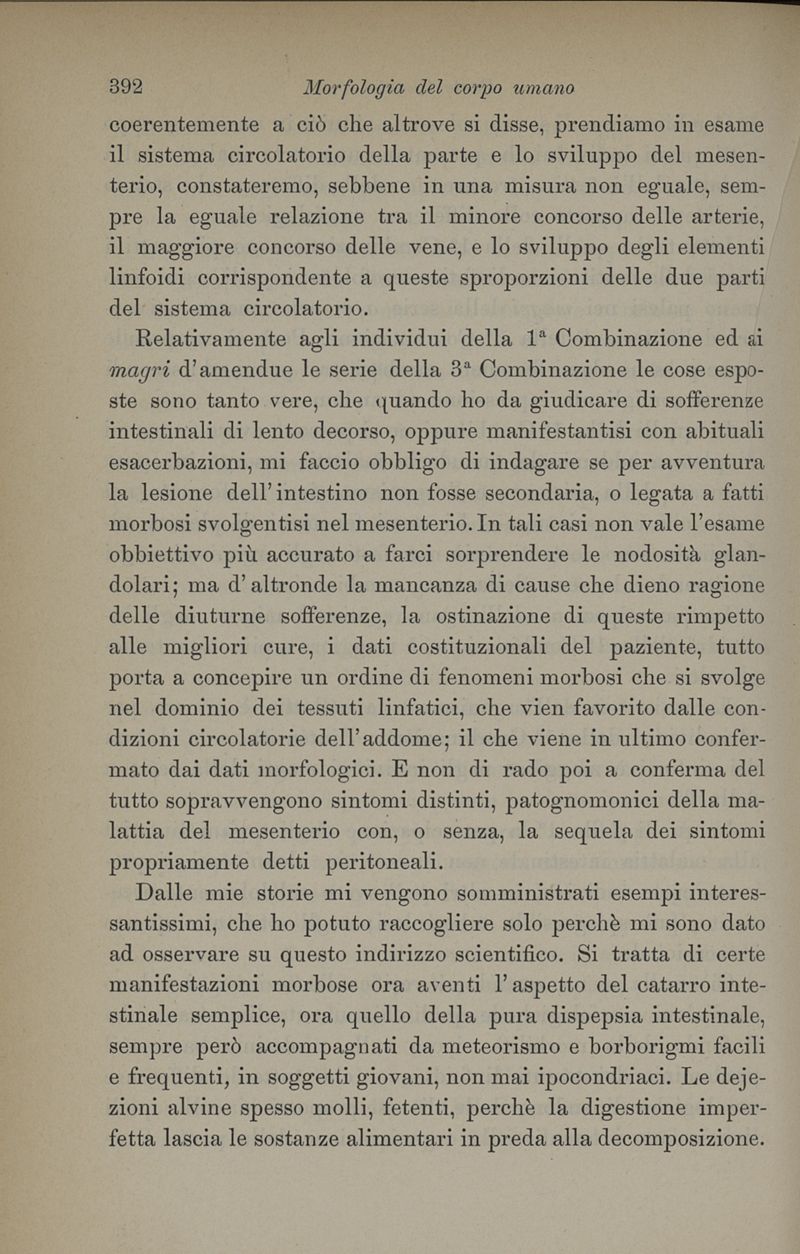 392 Morfologia del corpo umano

coerentemente a ciò che altrove si disse, prendiamo in esame il sistema circolatorio della parte e lo sviluppo del mesenterio, constateremo, sebbene in una misura non eguale, sempre la eguale relazione tra il minore concorso delle arterie, il maggiore concorso delle vene, e lo sviluppo degli elementi linfoidi corrispondente a queste sproporzioni delle due parti del sistema circolatorio.

Relativamente agli individui della $1^a$ Combinazione ed ai magri d'amendue le serie della $3^a$ Combinazione le cose esposte sono tanto vere, che quando ho da giudicare di sofferenze intestinali di lento decorso, oppure manifestantisi con abituali esacerbazioni, mi faccio obbligo di indagare se per avventura la lesione dell'intestino non fosse secondaria, o legata a fatti morbosi svolgentisi nel mesenterio. In tali casi non vale l'esame obbiettivo più accurato a farci sorprendere le nodosità glandolari; ma d'altronde la mancanza di cause che dieno ragione delle diuturne sofferenze, la ostinazione di queste rimpetto alle migliori cure, i dati costituzionali del paziente, tutto porta a concepire un ordine di fenomeni morbosi che si svolge nel dominio dei tessuti linfatici, che vien favorito dalle condizioni circolatorie dell'addome; il che viene in ultimo confermato dai dati morfologici. E non di rado poi a conferma del tutto sopravvengono sintomi distinti, patognomonici della malattia del mesenterio con, o senza, la sequela dei sintomi propriamente detti peritoneali.

Dalle mie storie mi vengono somministrati esempi interessantissimi, che ho potuto raccogliere solo perchè mi sono dato ad osservare su questo indirizzo scientifico. Si tratta di certe manifestazioni morbose ora aventi l'aspetto del catarro intestinale semplice, ora quello della pura dispepsia intestinale, sempre però accompagnati da meteorismo e borborigmi facili e frequenti, in soggetti giovani, non mai ipocondriaci. Le dejezioni alvine spesso molli, fetenti, perchè la digestione imperfetta lascia le sostanze alimentari in preda alla decomposizione.